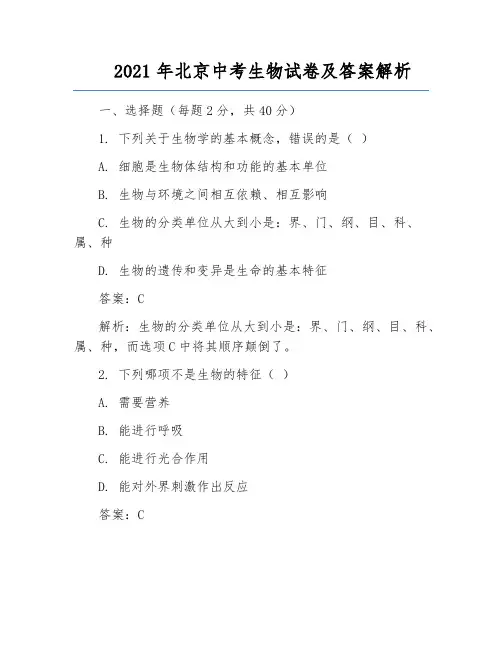 2021 年北京中考生物试卷及答案解析

一、选择题（每题 2 分，共 40 分）

1. 下列关于生物学的基本概念，错误的是（ ）

A. 细胞是生物体结构和功能的基本单位

B. 生物与环境之间相互依赖、相互影响

C. 生物的分类单位从大到小是：界、门、纲、目、科、属、种

D. 生物的遗传和变异是生命的基本特征

答案：C

解析：生物的分类单位从大到小是：界、门、纲、目、科、属、种，而选项 C 中将其顺序颠倒了。

2. 下列哪项不是生物的特征（ ）

A. 需要营养

B. 能进行呼吸

C. 能进行光合作用

D. 能对外界刺激作出反应

答案：C